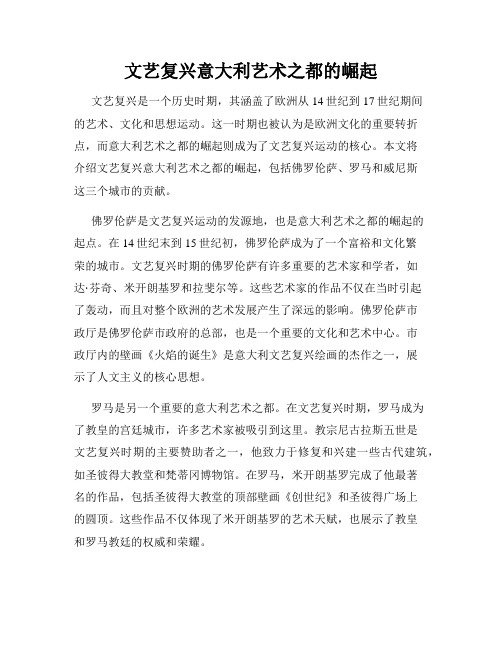 文艺复兴意大利艺术之都的崛起

文艺复兴是一个历史时期，其涵盖了欧洲从 14 世纪到 17 世纪期间的艺术、文化和思想运动。这一时期也被认为是欧洲文化的重要转折点，而意大利艺术之都的崛起则成为了文艺复兴运动的核心。本文将介绍文艺复兴意大利艺术之都的崛起，包括佛罗伦萨、罗马和威尼斯这三个城市的贡献。

佛罗伦萨是文艺复兴运动的发源地，也是意大利艺术之都的崛起的起点。在 14 世纪末到 15 世纪初，佛罗伦萨成为了一个富裕和文化繁荣的城市。文艺复兴时期的佛罗伦萨有许多重要的艺术家和学者，如达·芬奇、米开朗基罗和拉斐尔等。这些艺术家的作品不仅在当时引起了轰动，而且对整个欧洲的艺术发展产生了深远的影响。佛罗伦萨市政厅是佛罗伦萨市政府的总部，也是一个重要的文化和艺术中心。市政厅内的壁画《火焰的诞生》是意大利文艺复兴绘画的杰作之一，展示了人文主义的核心思想。

罗马是另一个重要的意大利艺术之都。在文艺复兴时期，罗马成为了教皇的宫廷城市，许多艺术家被吸引到这里。教宗尼古拉斯五世是文艺复兴时期的主要赞助者之一，他致力于修复和兴建一些古代建筑，如圣彼得大教堂和梵蒂冈博物馆。在罗马，米开朗基罗完成了他最著名的作品，包括圣彼得大教堂的顶部壁画《创世纪》和圣彼得广场上的圆顶。这些作品不仅体现了米开朗基罗的艺术天赋，也展示了教皇和罗马教廷的权威和荣耀。